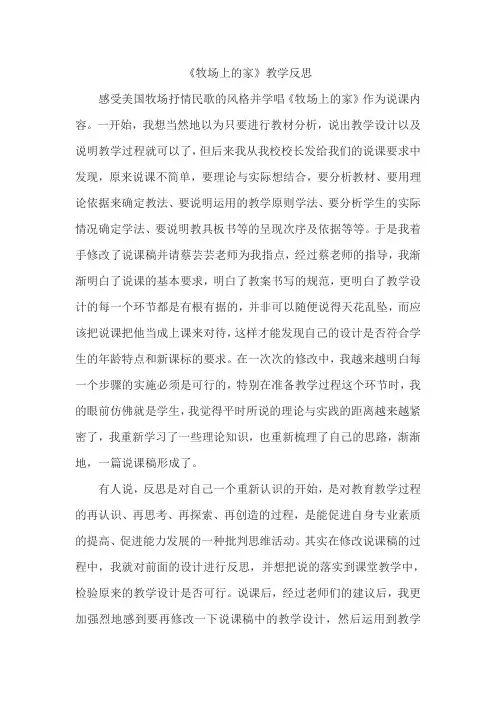 《牧场上的家》教学反思

感受美国牧场抒情民歌的风格并学唱《牧场上的家》作为说课内容。一开始，我想当然地以为只要进行教材分析，说出教学设计以及说明教学过程就可以了，但后来我从我校校长发给我们的说课要求中发现，原来说课不简单，要理论与实际想结合，要分析教材、要用理论依据来确定教法、要说明运用的教学原则学法、要分析学生的实际情况确定学法、要说明教具板书等的呈现次序及依据等等。于是我着手修改了说课稿并请蔡芸芸老师为我指点，经过蔡老师的指导，我渐渐明白了说课的基本要求，明白了教案书写的规范，更明白了教学设计的每一个环节都是有根有据的，并非可以随便说得天花乱坠，而应该把说课把他当成上课来对待，这样才能发现自己的设计是否符合学生的年龄特点和新课标的要求。在一次次的修改中，我越来越明白每一个步骤的实施必须是可行的，特别在准备教学过程这个环节时，我的眼前仿佛就是学生，我觉得平时所说的理论与实践的距离越来越紧密了，我重新学习了一些理论知识，也重新梳理了自己的思路，渐渐地，一篇说课稿形成了。

有人说，反思是对自己一个重新认识的开始，是对教育教学过程的再认识、再思考、再探索、再创造的过程，是能促进自身专业素质的提高、促进能力发展的一种批判思维活动。其实在修改说课稿的过程中，我就对前面的设计进行反思，并想把说的落实到课堂教学中，检验原来的教学设计是否可行。说课后，经过老师们的建议后，我更加强烈地感到要再修改一下说课稿中的教学设计，然后运用到教学